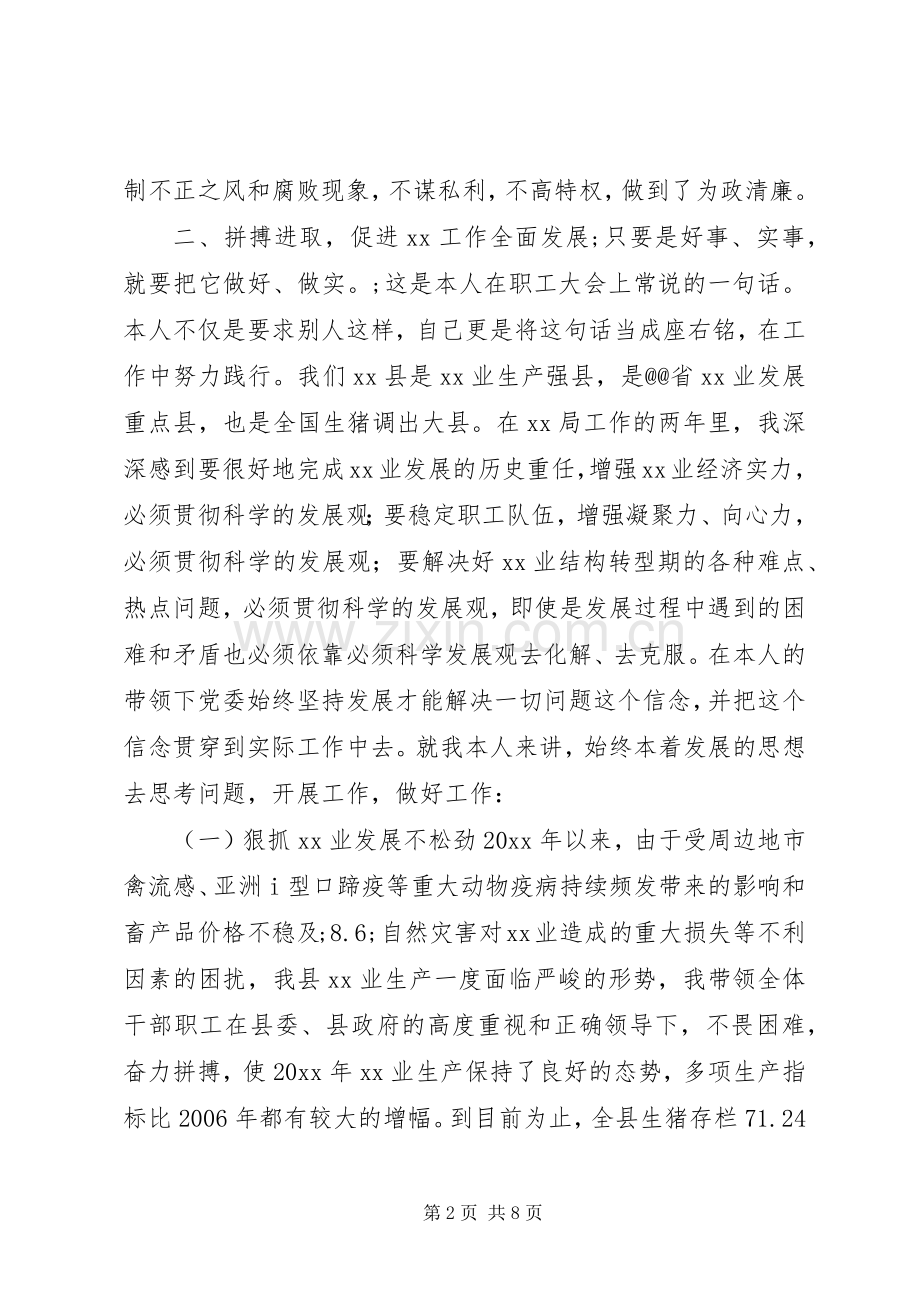 制不正之风和腐败现象，不谋私利，不高特权，做到了为政清廉。

二、拼搏进取，促进xx工作全面发展;只要是好事、实事，就要把它做好、做实。;这是本人在职工大会上常说的一句话。本人不仅是要求别人这样，自己更是将这句话当成座右铭，在工作中努力践行。我们xx县是xx业生产强县，是@@省xx业发展重点县，也是全国生猪调出大县。在xx局工作的两年里，我深深感到要很好地完成xx业发展的历史重任，增强xx业经济实力，必须贯彻科学的发展观;要稳定职工队伍，增强凝聚力、向心力，必须贯彻科学的发展观；要解决好xx业结构转型期的各种难点、热点问题，必须贯彻科学的发展观，即使是发展过程中遇到的困难和矛盾也必须依靠必须科学发展观去化解、去克服。在本人的带领下党委始终坚持发展才能解决一切问题这个信念，并把这个信念贯穿到实际工作中去。就我本人来讲，始终本着发展的思想去思考问题，开展工作，做好工作：

（一）狠抓xx业发展不松劲20xx年以来，由于受周边地市禽流感、亚洲i型口蹄疫等重大动物疫病持续频发带来的影响和畜产品价格不稳及;8.6;自然灾害对xx业造成的重大损失等不利因素的困扰，我县xx业生产一度面临严峻的形势，我带领全体干部职工在县委、县政府的高度重视和正确领导下，不畏困难，奋力拼搏，使20xx年xx业生产保持了良好的态势，多项生产指标比2006年都有较大的增幅。到目前为止，全县生猪存栏71.24

第2页 共8页

www.zixin.com.cn